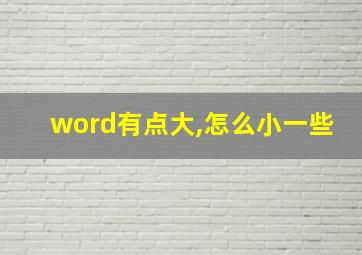 word有点大,怎么小一些